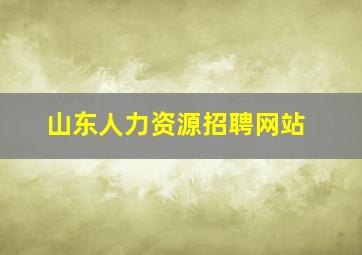 山东人力资源招聘网站